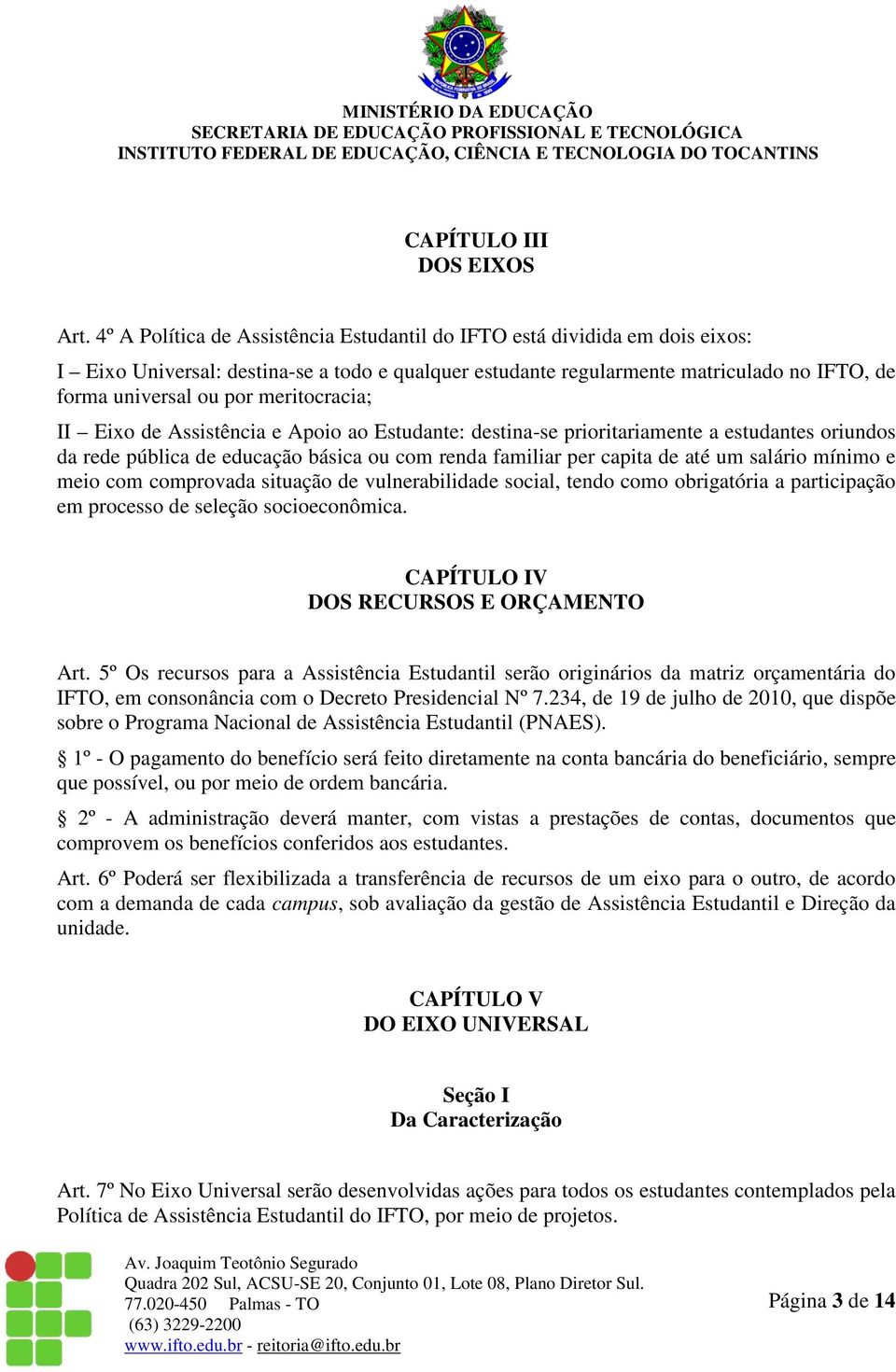 MINISTÉRIO DA EDUCAÇÃO
SECRETARIA DE EDUCAÇÃO PROFISSIONAL E TECNOLÓGICA
INSTITUTO FEDERAL DE EDUCAÇÃO, CIÊNCIA E TECNOLOGIA DO TOCANTINS

CAPÍTULO III
DOS EIXOS

Art. 4º A Política de Assistência Estudantil do IFTO está dividida em dois eixos:

I – Eixo Universal: destina-se a todo e qualquer estudante regularmente matriculado no IFTO, de forma universal ou por meritocracia;

II – Eixo de Assistência e Apoio ao Estudante: destina-se prioritariamente a estudantes oriundos da rede pública de educação básica ou com renda familiar per capita de até um salário mínimo e meio com comprovada situação de vulnerabilidade social, tendo como obrigatória a participação em processo de seleção socioeconômica.

CAPÍTULO IV
DOS RECURSOS E ORÇAMENTO

Art. 5º Os recursos para a Assistência Estudantil serão originários da matriz orçamentária do IFTO, em consonância com o Decreto Presidencial Nº 7.234, de 19 de julho de 2010, que dispõe sobre o Programa Nacional de Assistência Estudantil (PNAES).

§ 1º - O pagamento do benefício será feito diretamente na conta bancária do beneficiário, sempre que possível, ou por meio de ordem bancária.

§ 2º - A administração deverá manter, com vistas a prestações de contas, documentos que comprovem os benefícios conferidos aos estudantes.

Art. 6º Poderá ser flexibilizada a transferência de recursos de um eixo para o outro, de acordo com a demanda de cada campus, sob avaliação da gestão de Assistência Estudantil e Direção da unidade.

CAPÍTULO V
DO EIXO UNIVERSAL

Seção I
Da Caracterização

Art. 7º No Eixo Universal serão desenvolvidas ações para todos os estudantes contemplados pela Política de Assistência Estudantil do IFTO, por meio de projetos.

Av. Joaquim Teotônio Segurado
Quadra 202 Sul, ACSU-SE 20, Conjunto 01, Lote 08, Plano Diretor Sul.
77.020-450 Palmas - TO
(63) 3229-2200
www.ifto.edu.br - reitoria@ifto.edu.br

Página 3 de 14